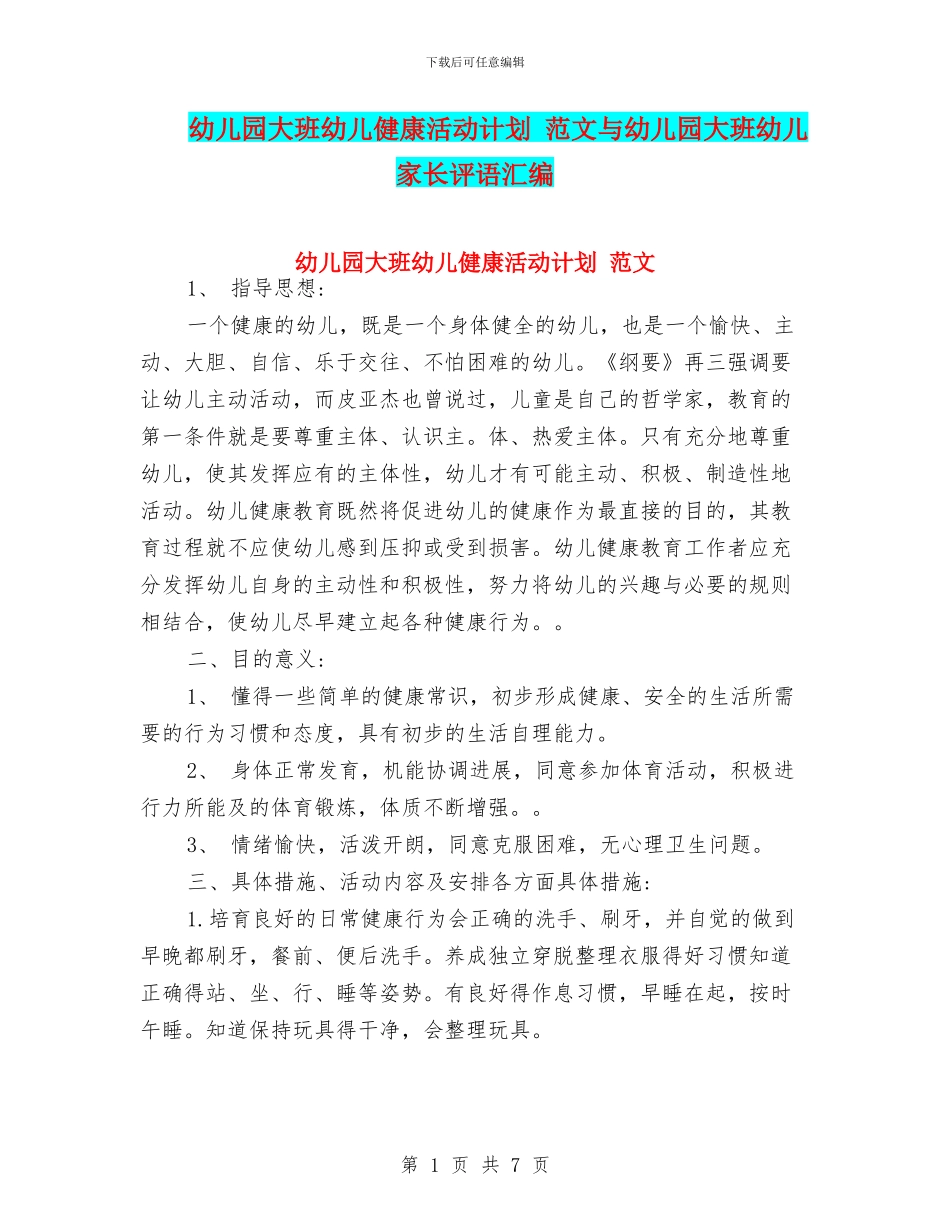 下载后可任意编辑

幼儿园大班幼儿健康活动计划 范文与幼儿园大班幼儿家长评语汇编

幼儿园大班幼儿健康活动计划 范文

1、 指导思想：

一个健康的幼儿，既是一个身体健全的幼儿，也是一个愉快、主动、大胆、自信、乐于交往、不怕困难的幼儿。《纲要》再三强调要让幼儿主动活动，而皮亚杰也曾说过，儿童是自己的哲学家，教育的第一条件就是要尊重主体、认识主。体、热爱主体。只有充分地尊重幼儿，使其发挥应有的主体性，幼儿才有可能主动、积极、制造性地活动。幼儿健康教育既然将促进幼儿的健康作为最直接的目的，其教育过程就不应使幼儿感到压抑或受到损害。幼儿健康教育工作者应充分发挥幼儿自身的主动性和积极性，努力将幼儿的兴趣与必要的规则相结合，使幼儿尽早建立起各种健康行为。。

二、目的意义：

1、 懂得一些简单的健康常识，初步形成健康、安全的生活所需要的行为习惯和态度，具有初步的生活自理能力。

2、 身体正常发育，机能协调进展，同意参加体育活动，积极进行力所能及的体育锻炼，体质不断增强。。

3、 情绪愉快，活泼开朗，同意克服困难，无心理卫生问题。

三、具体措施、活动内容及安排各方面具体措施：

1.培育良好的日常健康行为会正确的洗手、刷牙，并自觉的做到早晚都刷牙，餐前、便后洗手。养成独立穿脱整理衣服得好习惯知道正确得站、坐、行、睡等姿势。有良好得作息习惯，早睡在起，按时午睡。知道保持玩具得干净，会整理玩具。

第 1 页 共 7 页